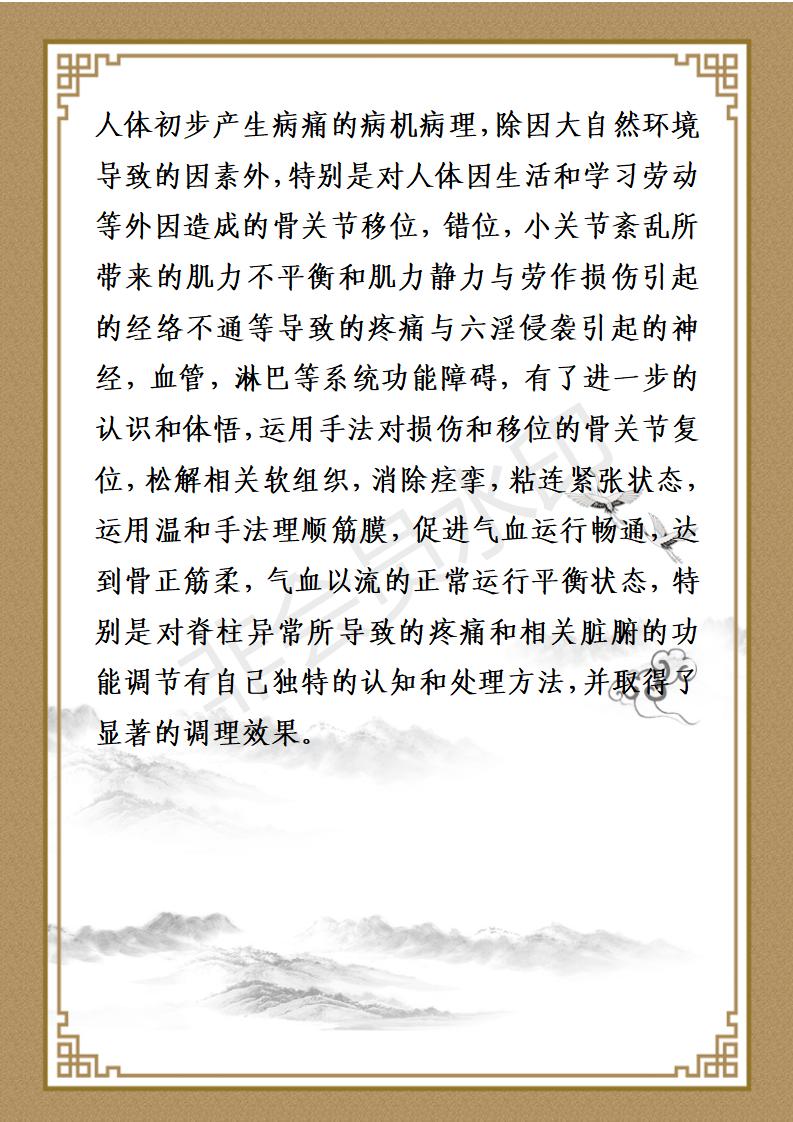 人体初步产生病痛的病机病理，除因大自然环境导致的因素外，特别是对人体因生活和学习劳动等外因造成的骨关节移位，错位，小关节紊乱所带来的肌力不平衡和肌力静力与劳作损伤引起的经络不通等导致的疼痛与六淫侵袭引起的神经，血管，淋巴等系统功能障碍，有了进一步的认识和体悟，运用手法对损伤和移位的骨关节复位，松解相关软组织，消除痉挛，粘连紧张状态，运用温和手法理顺筋膜，促进气血运行畅通，达到骨正筋柔，气血以流的正常运行平衡状态，特别是对脊柱异常所导致的疼痛和相关脏腑的功能调节有自己独特的认知和处理方法，并取得了显著的调理效果。